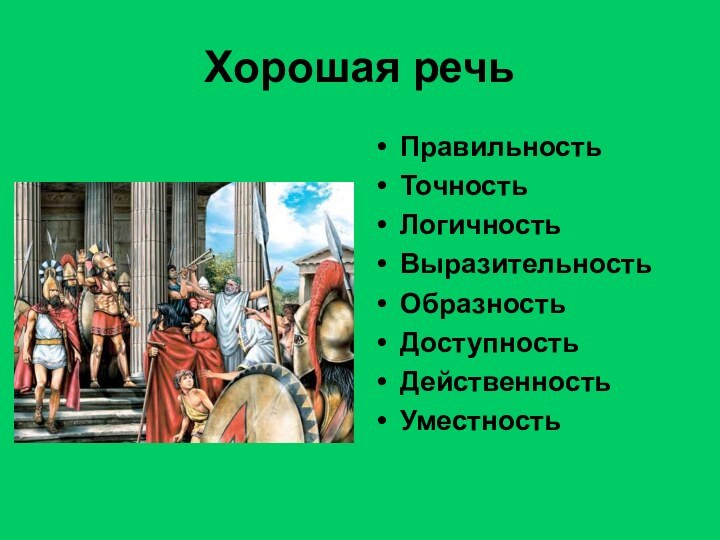 Хорошая речь

• Правильность
• Точность
• Логичность
• Выразительность
• Образность
• Доступность
• Действенность
• Уместность